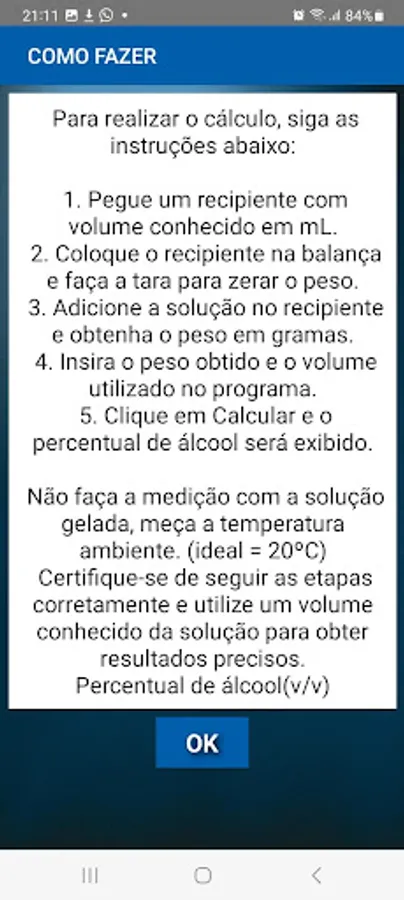 21:11

84%

COMO FAZER

Para realizar o cálculo, siga as instruções abaixo:

1. Pegue um recipiente com volume conhecido em mL.
2. Coloque o recipiente na balança e faça a tara para zerar o peso.
3. Adicione a solução no recipiente e obtenha o peso em gramas.
4. Insira o peso obtido e o volume utilizado no programa.
5. Clique em Calcular e o percentual de álcool será exibido.

Não faça a medição com a solução gelada, meça a temperatura ambiente. (ideal = 20°C)
Certifique-se de seguir as etapas corretamente e utilize um volume conhecido da solução para obter resultados precisos.
Percentual de álcool(v/v)

OK